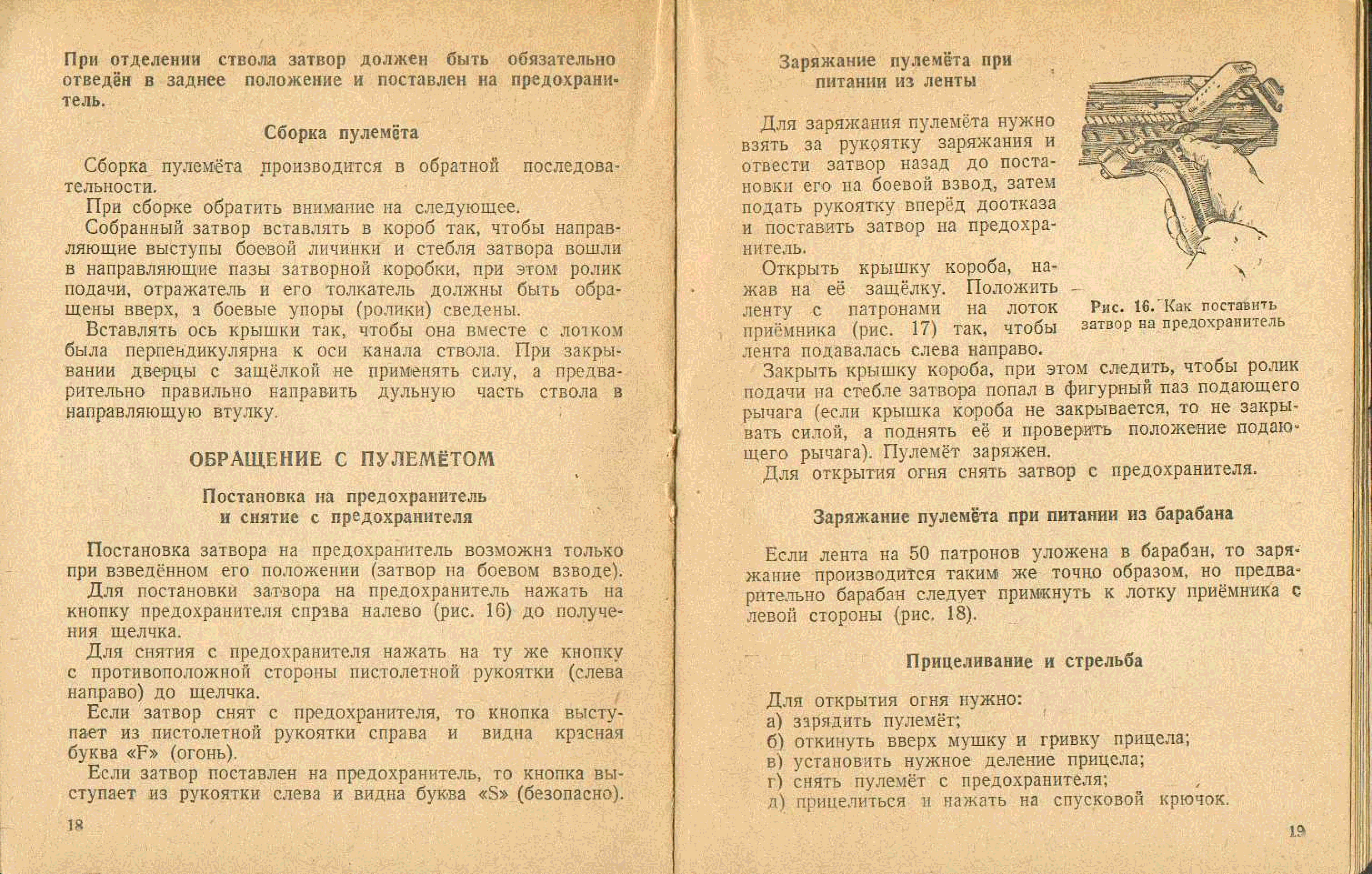 При отделении ствола затвор должен быть обязательно отведён в заднее положение и поставлен на предохранитель.

Сборка пулемёта

Сборка пулемёта производится в обратной последовательности.

При сборке обратить внимание на следующее.

Собранный затвор вставлять в короб так, чтобы направляющие выступы боевой личинки и стебля затвора вошли в направляющие пазы затворной коробки, при этом ролик подачи, отражатель и его толкатель должны быть обращены вверх, а боевые упоры (ролики) сведены.

Вставлять ось крышки так, чтобы она вместе с лотком была перпендикулярна к оси канала ствола. При закрывании дверцы с защёлкой не применять силу, а предварительно правильно направить дульную часть ствола в направляющую втулку.

ОБРАЩЕНИЕ С ПУЛЕМЁТОМ

Постановка на предохранитель и снятие с предохранителя

Постановка затвора на предохранитель возможна только при взведённом его положении (затвор на боевом взводе).

Для постановки затвора на предохранитель нажать на кнопку предохранителя справа налево (рис. 16) до получения щелчка.

Для снятия с предохранителя нажать на ту же кнопку с противоположной стороны пистолетной рукоятки (слева направо) до щелчка.

Если затвор снят с предохранителя, то кнопка выступает из пистолетной рукоятки справа и видна красная буква «F» (огонь).

Если затвор поставлен на предохранитель, то кнопка выступает из рукоятки слева и видна буква «S» (безопасно).

18

Заряжание пулемёта при питании из ленты

Для заряжания пулемёта нужно взять за рукоятку заряжания и отвести затвор назад до постановки его на боевой взвод, затем подать рукоятку вперёд доотказа и поставить затвор на предохранитель.

Открыть крышку короба, нажав на её защёлку. Положить ленту с патронами на лоток приёмника (рис. 17) так, чтобы лента подавалась слева направо.

Рис. 16. Как поставить затвор на предохранитель

Закрыть крышку короба, при этом следить, чтобы ролик подачи на стебле затвора попал в фигурный паз подающего рычага (если крышка короба не закрывается, то не закрывать силой, а поднять её и проверить положение подающего рычага). Пулемёт заряжен.

Для открытия огня снять затвор с предохранителя.

Заряжание пулемёта при питании из барабана

Если лента на 50 патронов уложена в барабан, то заряжание производится таким же точно образом, но предварительно барабан следует примкнуть к лотку приёмника с левой стороны (рис. 18).

Прицеливание и стрельба

Для открытия огня нужно:
а) зарядить пулемёт;
б) откинуть вверх мушку и гривку прицела;
в) установить нужное деление прицела;
г) снять пулемёт с предохранителя;
д) прицелиться и нажать на спусковой крючок.

19